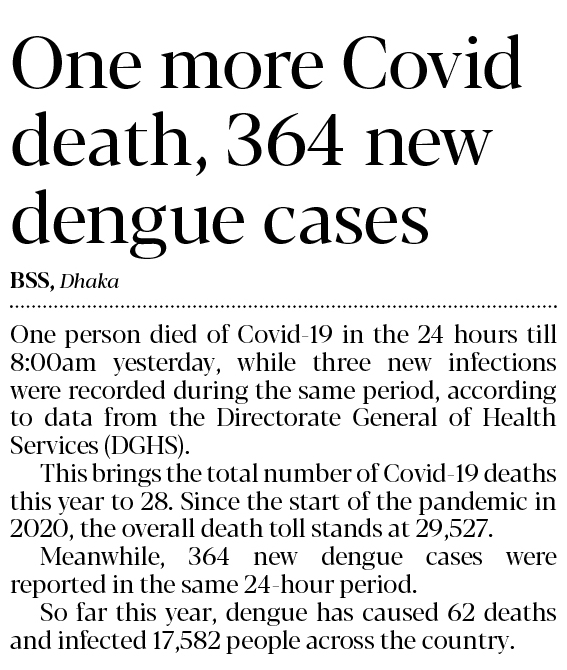 One more Covid death, 364 new dengue cases

BSS, Dhaka

One person died of Covid-19 in the 24 hours till 8:00am yesterday, while three new infections were recorded during the same period, according to data from the Directorate General of Health Services (DGHS).

This brings the total number of Covid-19 deaths this year to 28. Since the start of the pandemic in 2020, the overall death toll stands at 29,527.

Meanwhile, 364 new dengue cases were reported in the same 24-hour period.

So far this year, dengue has caused 62 deaths and infected 17,582 people across the country.